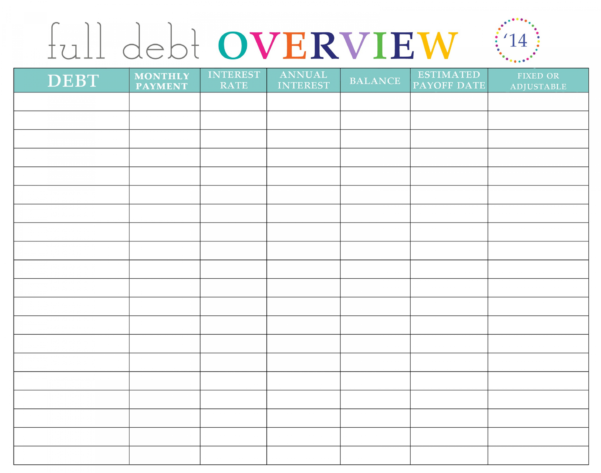 full debt OVERVIEW

'14

| DEBT | MONTHLY PAYMENT | INTEREST RATE | ANNUAL INTEREST | BALANCE | ESTIMATED PAYOFF DATE | FIXED OR ADJUSTABLE |
|---|---|---|---|---|---|---|
| | | | | | | |
| | | | | | | |
| | | | | | | |
| | | | | | | |
| | | | | | | |
| | | | | | | |
| | | | | | | |
| | | | | | | |
| | | | | | | |
| | | | | | | |
| | | | | | | |
| | | | | | | |
| | | | | | | |
| | | | | | | |
| | | | | | | |
| | | | | | | |
| | | | | | | |
| | | | | | | |
| | | | | | | |
| | | | | | | |